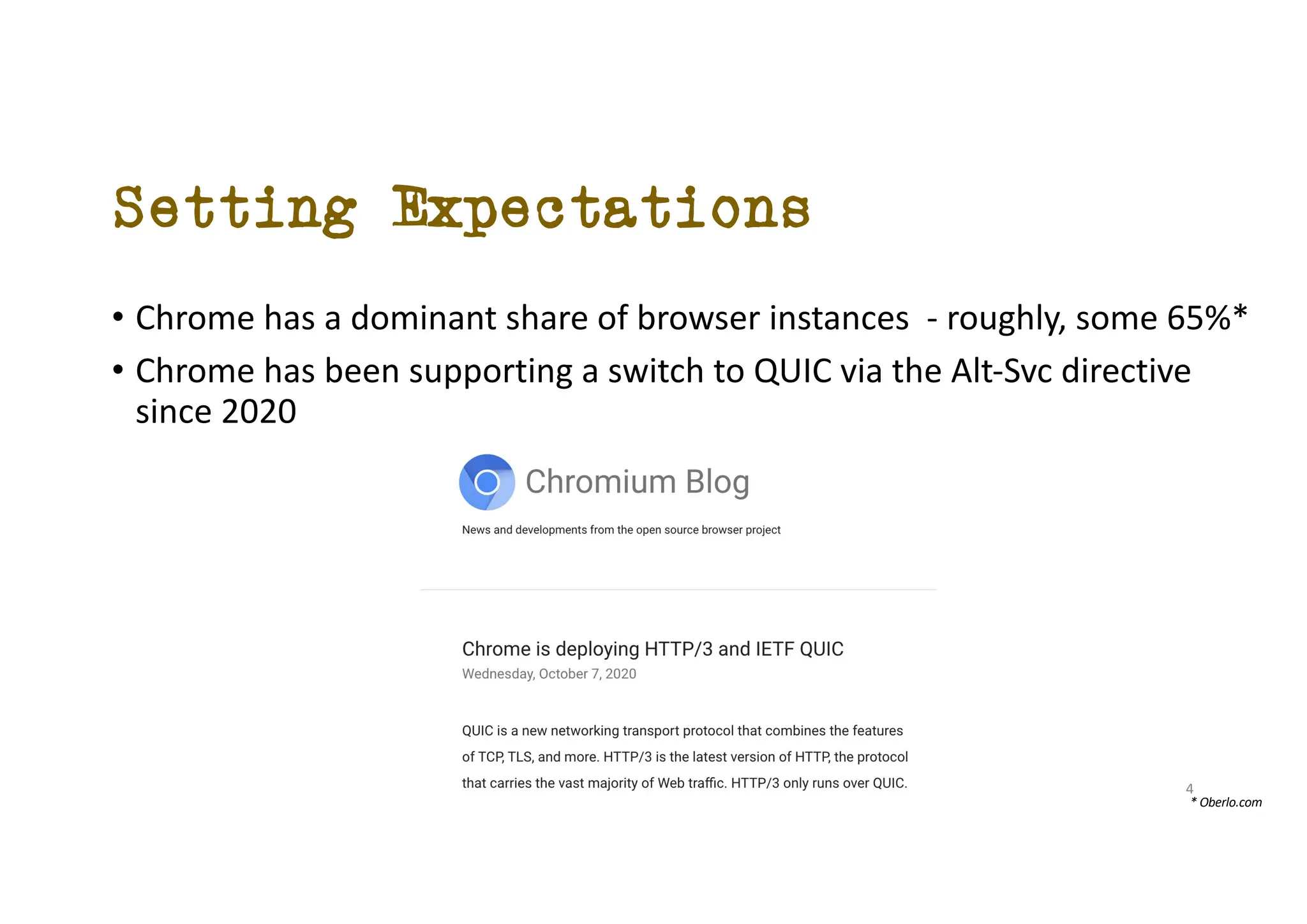 Setting Expectations

• Chrome has a dominant share of browser instances - roughly, some 65%*
• Chrome has been supporting a switch to QUIC via the Alt-Svc directive since 2020

Chromium Blog

News and developments from the open source browser project

Chrome is deploying HTTP/3 and IETF QUIC
Wednesday, October 7, 2020

QUIC is a new networking transport protocol that combines the features of TCP, TLS, and more. HTTP/3 is the latest version of HTTP, the protocol that carries the vast majority of Web traffic. HTTP/3 only runs over QUIC.

4
* Oberlo.com